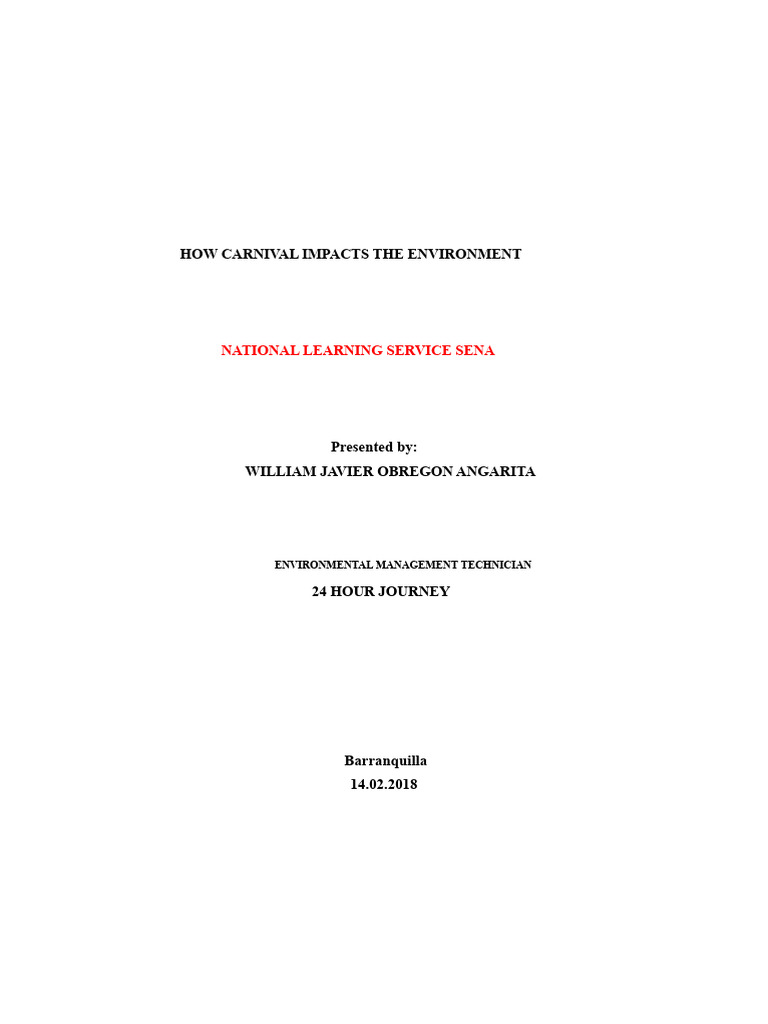 HOW CARNIVAL IMPACTS THE ENVIRONMENT

NATIONAL LEARNING SERVICE SENA

Presented by:
WILLIAM JAVIER OBREGON ANGARITA

ENVIRONMENTAL MANAGEMENT TECHNICIAN
24 HOUR JOURNEY

Barranquilla
14.02.2018